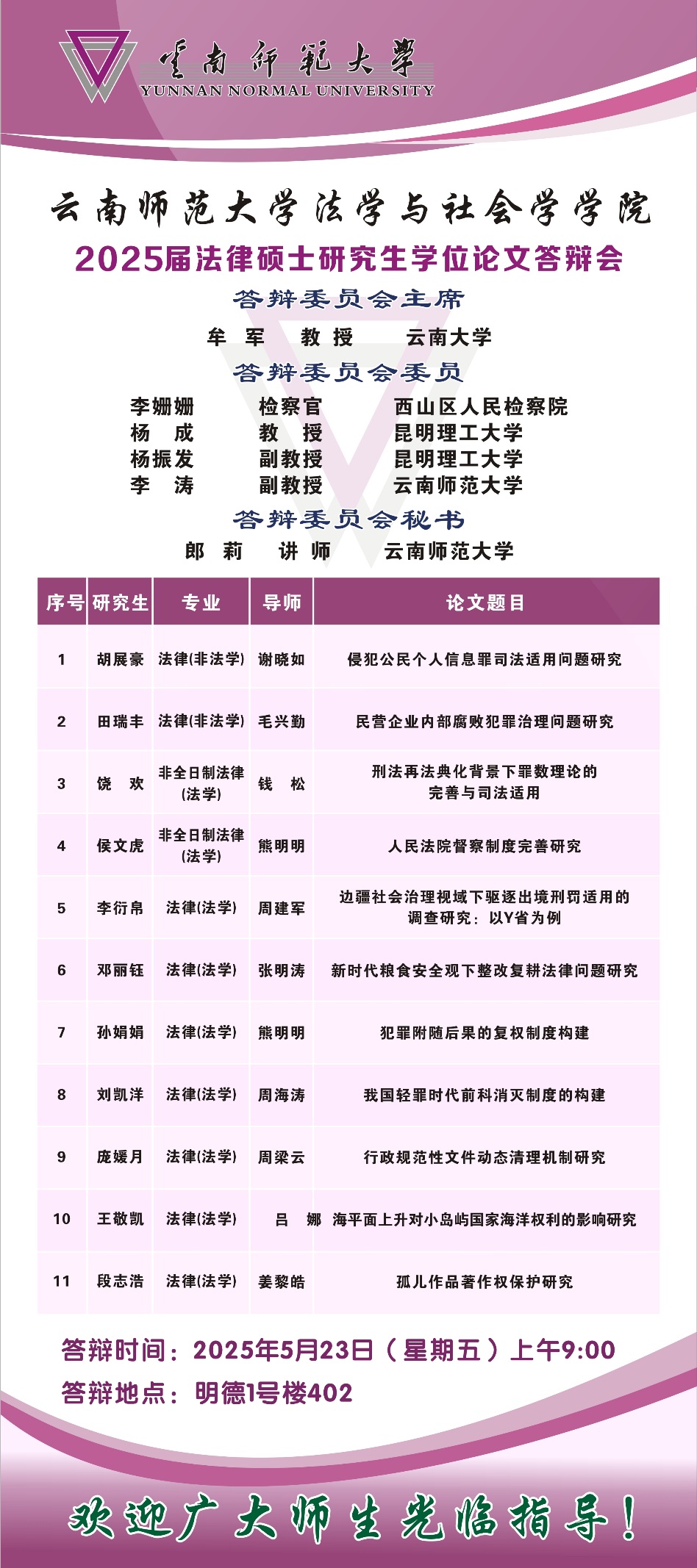 云南师范大学
YUNNAN NORMAL UNIVERSITY

云南师范大学法学与社会学学院
2025届法律硕士研究生学位论文答辩会

答辩委员会主席
牟 军 教 授 云南大学

答辩委员会委员
李姗姗 检察官 西山区人民检察院
杨 成 教 授 昆明理工大学
杨振发 副教授 昆明理工大学
李 涛 副教授 云南师范大学

答辩委员会秘书
郎 莉 讲 师 云南师范大学

| 序号 | 研究生 | 专业 | 导师 | 论文题目 |
|---|---|---|---|---|
| 1 | 胡展豪 | 法律(非法学) | 谢晓如 | 侵犯公民个人信息罪司法适用问题研究 |
| 2 | 田瑞丰 | 法律(非法学) | 毛兴勤 | 民营企业内部腐败犯罪治理问题研究 |
| 3 | 饶 欢 | 非全日制法律(法学) | 钱 松 | 刑法再法典化背景下罪数理论的完善与司法适用 |
| 4 | 侯文虎 | 非全日制法律(法学) | 熊明明 | 人民法院督察制度完善研究 |
| 5 | 李衍帛 | 法律(法学) | 周建军 | 边疆社会治理视域下驱逐出境刑罚适用的调查研究：以Y省为例 |
| 6 | 邓丽钰 | 法律(法学) | 张明涛 | 新时代粮食安全观下整改复耕法律问题研究 |
| 7 | 孙娟娟 | 法律(法学) | 熊明明 | 犯罪附随后果的复权制度构建 |
| 8 | 刘凯洋 | 法律(法学) | 周海涛 | 我国轻罪时代前科消灭制度的构建 |
| 9 | 庞媛月 | 法律(法学) | 周梁云 | 行政规范性文件动态清理机制研究 |
| 10 | 王敬凯 | 法律(法学) | 吕 娜 | 海平面上升对小岛屿国家海洋权利的影响研究 |
| 11 | 段志浩 | 法律(法学) | 姜黎皓 | 孤儿作品著作权保护研究 |

答辩时间：2025年5月23日（星期五）上午9:00
答辩地点：明德1号楼402

欢迎广大师生光临指导！